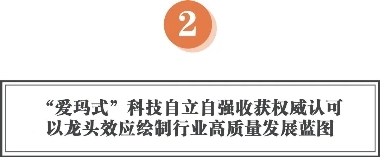 2

“爱玛式”科技自立自强收获权威认可
以龙头效应绘制行业高质量发展蓝图